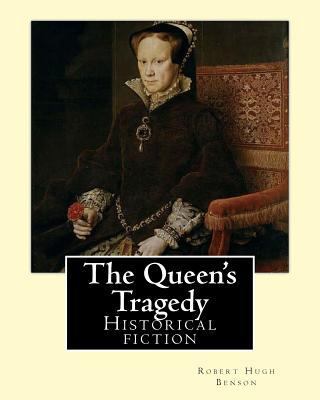 The Queen's Tragedy
Historical fiction

Robert Hugh Benson